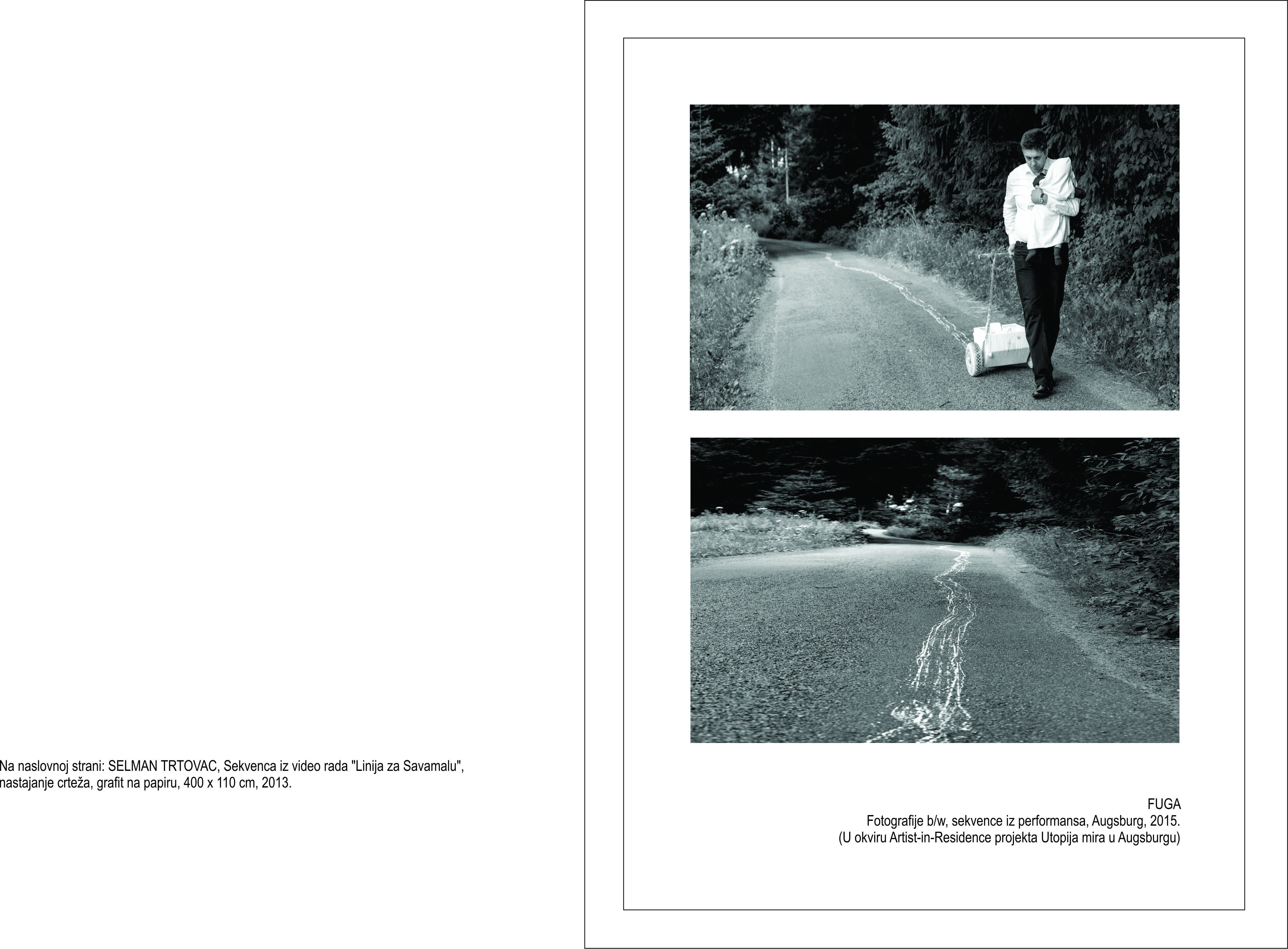 Na naslovnoj strani: SELMAN TRTOVAC, Sekvenca iz video rada "Linija za Savamalu", nastajanje crteža, grafit na papiru, 400 x 110 cm, 2013.

FUGA
Fotografije b/w, sekvence iz performansa, Augsburg, 2015.
(U okviru Artist-in-Residence projekta Utopija mira u Augsburgu)